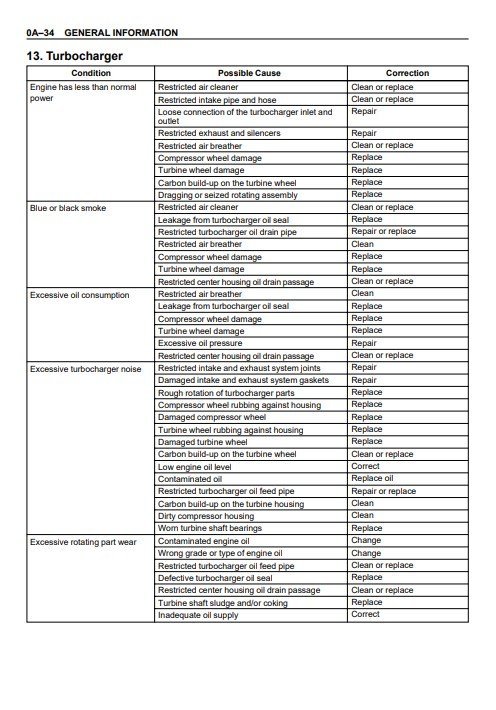 0A–34 GENERAL INFORMATION

13. Turbocharger

| Condition | Possible Cause | Correction |
|---|---|---|
| Engine has less than normal power | Restricted air cleaner | Clean or replace |
| | Restricted intake pipe and hose | Clean or replace |
| | Loose connection of the turbocharger inlet and outlet | Repair |
| | Restricted exhaust and silencers | Repair |
| | Restricted air breather | Clean or replace |
| | Compressor wheel damage | Replace |
| | Turbine wheel damage | Replace |
| | Carbon build-up on the turbine wheel | Replace |
| | Dragging or seized rotating assembly | Replace |
| Blue or black smoke | Restricted air cleaner | Clean or replace |
| | Leakage from turbocharger oil seal | Replace |
| | Restricted turbocharger oil drain pipe | Repair or replace |
| | Restricted air breather | Clean |
| | Compressor wheel damage | Replace |
| | Turbine wheel damage | Replace |
| | Restricted center housing oil drain passage | Clean or replace |
| Excessive oil consumption | Restricted air breather | Clean |
| | Leakage from turbocharger oil seal | Replace |
| | Compressor wheel damage | Replace |
| | Turbine wheel damage | Replace |
| | Excessive oil pressure | Repair |
| | Restricted center housing oil drain passage | Clean or replace |
| Excessive turbocharger noise | Restricted intake and exhaust system joints | Repair |
| | Damaged intake and exhaust system gaskets | Repair |
| | Rough rotation of turbocharger parts | Replace |
| | Compressor wheel rubbing against housing | Replace |
| | Damaged compressor wheel | Replace |
| | Turbine wheel rubbing against housing | Replace |
| | Damaged turbine wheel | Replace |
| | Carbon build-up on the turbine wheel | Clean or replace |
| | Low engine oil level | Correct |
| | Contaminated oil | Replace oil |
| | Restricted turbocharger oil feed pipe | Repair or replace |
| | Carbon build-up on the turbine housing | Clean |
| | Dirty compressor housing | Clean |
| | Worn turbine shaft bearings | Replace |
| Excessive rotating part wear | Contaminated engine oil | Change |
| | Wrong grade or type of engine oil | Change |
| | Restricted turbocharger oil feed pipe | Clean or replace |
| | Defective turbocharger oil seal | Replace |
| | Restricted center housing oil drain passage | Clean or replace |
| | Turbine shaft sludge and/or coking | Replace |
| | Inadequate oil supply | Correct |